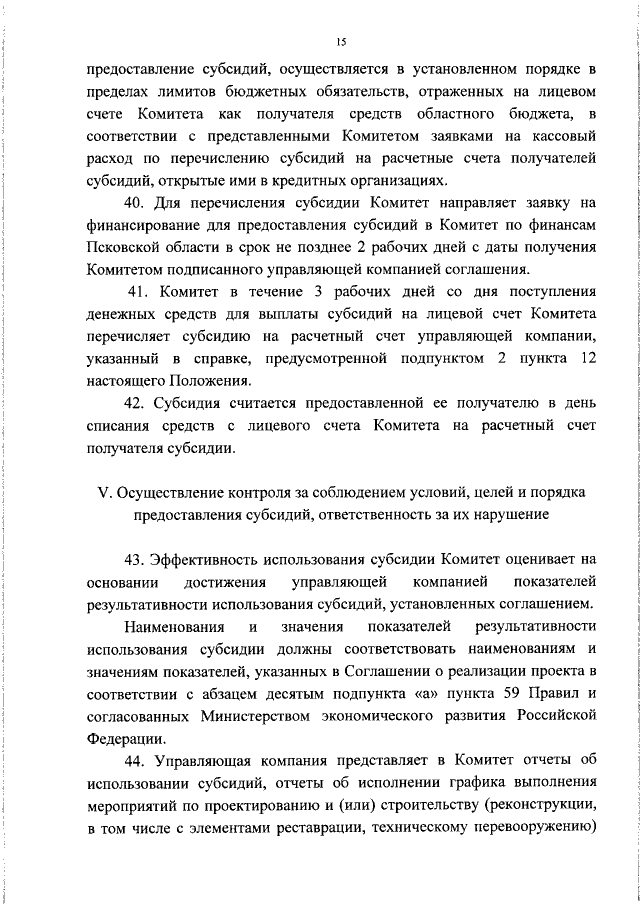 15

предоставление субсидий, осуществляется в установленном порядке в пределах лимитов бюджетных обязательств, отраженных на лицевом счете Комитета как получателя средств областного бюджета, в соответствии с представленными Комитетом заявками на кассовый расход по перечислению субсидий на расчетные счета получателей субсидий, открытые ими в кредитных организациях.

40. Для перечисления субсидии Комитет направляет заявку на финансирование для предоставления субсидий в Комитет по финансам Псковской области в срок не позднее 2 рабочих дней с даты получения Комитетом подписанного управляющей компанией соглашения.

41. Комитет в течение 3 рабочих дней со дня поступления денежных средств для выплаты субсидий на лицевой счет Комитета перечисляет субсидию на расчетный счет управляющей компании, указанный в справке, предусмотренной подпунктом 2 пункта 12 настоящего Положения.

42. Субсидия считается предоставленной ее получателю в день списания средств с лицевого счета Комитета на расчетный счет получателя субсидии.

V. Осуществление контроля за соблюдением условий, целей и порядка предоставления субсидий, ответственность за их нарушение

43. Эффективность использования субсидии Комитет оценивает на основании достижения управляющей компанией показателей результативности использования субсидий, установленных соглашением.

Наименования и значения показателей результативности использования субсидии должны соответствовать наименованиям и значениям показателей, указанных в Соглашении о реализации проекта в соответствии с абзацем десятым подпункта «а» пункта 59 Правил и согласованных Министерством экономического развития Российской Федерации.

44. Управляющая компания представляет в Комитет отчеты об использовании субсидий, отчеты об исполнении графика выполнения мероприятий по проектированию и (или) строительству (реконструкции, в том числе с элементами реставрации, техническому перевооружению)